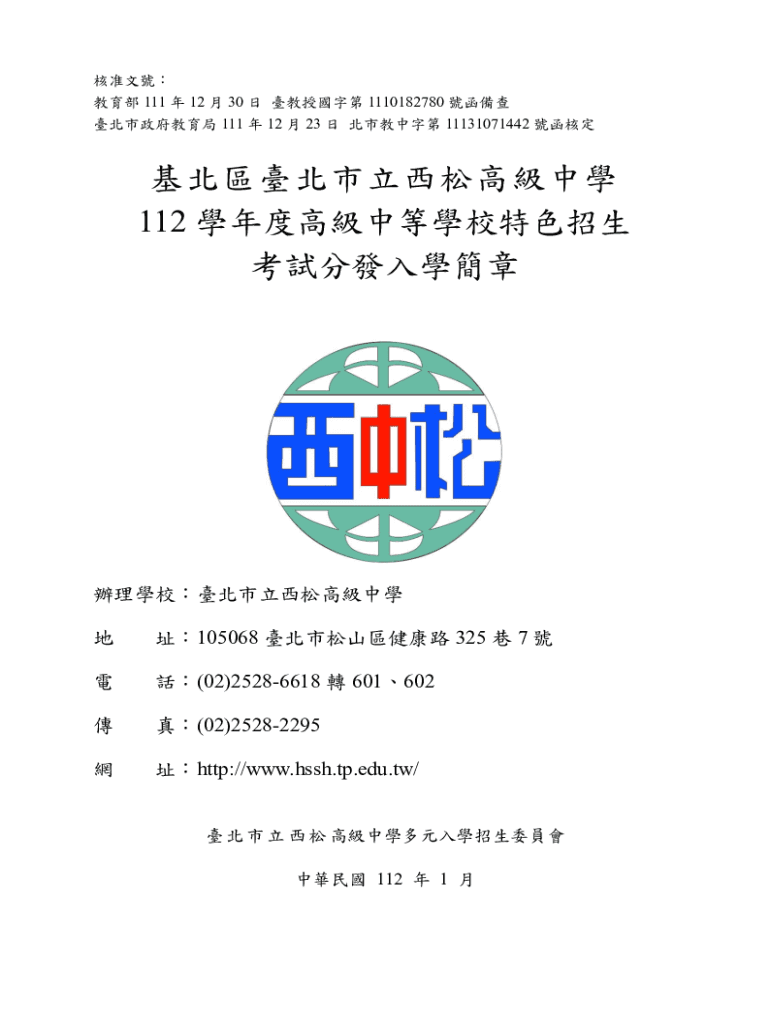 核准文號：
教育部 111 年 12 月 30 日 臺教授國字第 1110182780 號函備查
臺北市政府教育局 111 年 12 月 23 日 北市教中字第 11131071442 號函核定

基北區臺北市立西松高級中學
112 學年度高級中等學校特色招生
考試分發入學簡章

西中松

辦理學校：臺北市立西松高級中學

地　　址：105068 臺北市松山區健康路 325 巷 7 號

電　　話：(02)2528-6618 轉 601、602

傳　　真：(02)2528-2295

網　　址：http://www.hssh.tp.edu.tw/

臺北市立西松高級中學多元入學招生委員會

中華民國 112 年 1 月